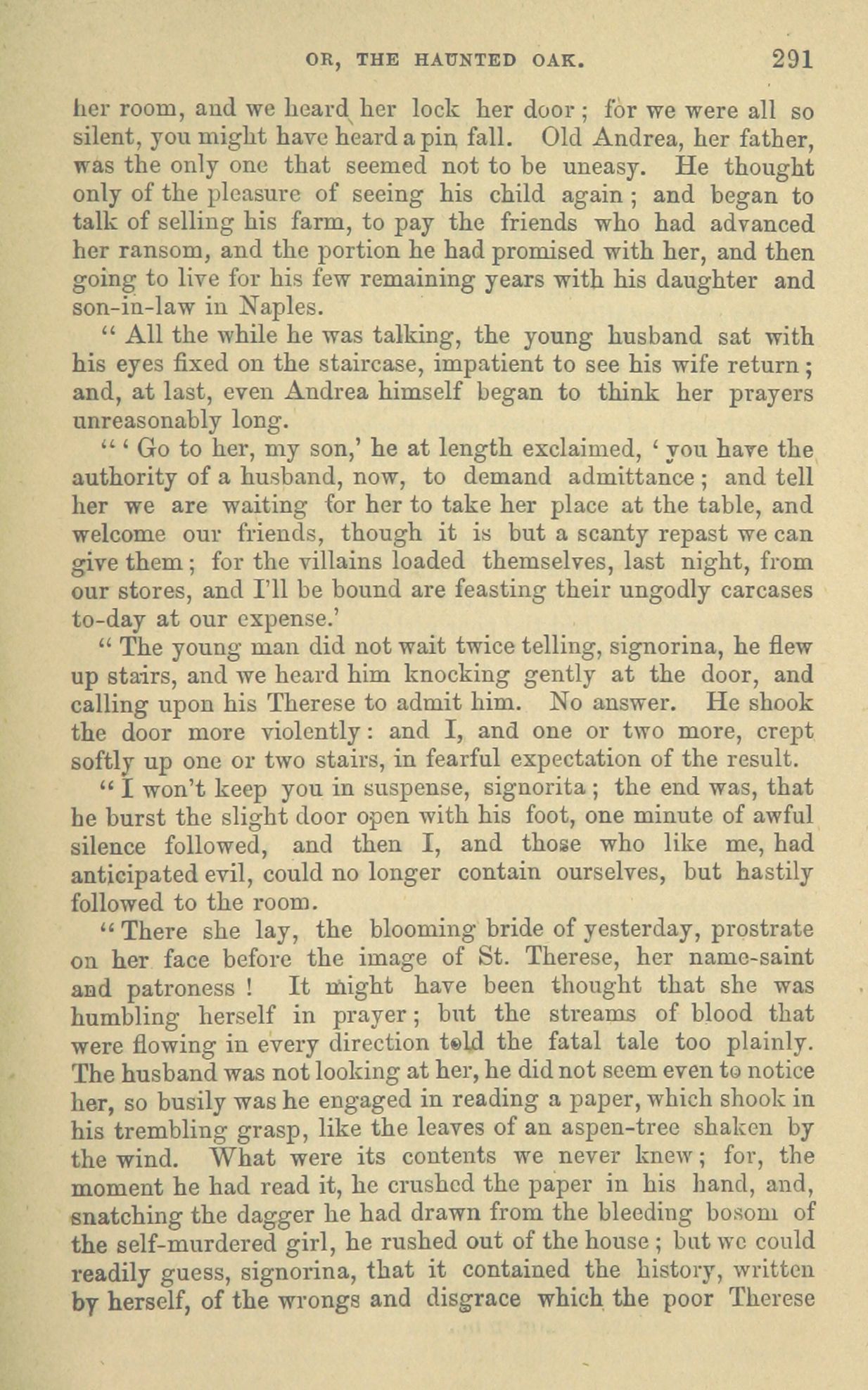 OR, THE HAUNTED OAK. 291

her room, and we heard her lock her door; for we were all so silent, you might have heard a pin fall. Old Andrea, her father, was the only one that seemed not to be uneasy. He thought only of the pleasure of seeing his child again; and began to talk of selling his farm, to pay the friends who had advanced her ransom, and the portion he had promised with her, and then going to live for his few remaining years with his daughter and son-in-law in Naples.

"All the while he was talking, the young husband sat with his eyes fixed on the staircase, impatient to see his wife return; and, at last, even Andrea himself began to think her prayers unreasonably long.

"'Go to her, my son,' he at length exclaimed, 'you have the authority of a husband, now, to demand admittance; and tell her we are waiting for her to take her place at the table, and welcome our friends, though it is but a scanty repast we can give them; for the villains loaded themselves, last night, from our stores, and I'll be bound are feasting their ungodly carcases to-day at our expense.'

"The young man did not wait twice telling, signorina, he flew up stairs, and we heard him knocking gently at the door, and calling upon his Therese to admit him. No answer. He shook the door more violently: and I, and one or two more, crept softly up one or two stairs, in fearful expectation of the result.

"I won't keep you in suspense, signorita; the end was, that he burst the slight door open with his foot, one minute of awful silence followed, and then I, and those who like me, had anticipated evil, could no longer contain ourselves, but hastily followed to the room.

"There she lay, the blooming bride of yesterday, prostrate on her face before the image of St. Therese, her name-saint and patroness! It might have been thought that she was humbling herself in prayer; but the streams of blood that were flowing in every direction told the fatal tale too plainly. The husband was not looking at her, he did not seem even to notice her, so busily was he engaged in reading a paper, which shook in his trembling grasp, like the leaves of an aspen-tree shaken by the wind. What were its contents we never knew; for, the moment he had read it, he crushed the paper in his hand, and, snatching the dagger he had drawn from the bleeding bosom of the self-murdered girl, he rushed out of the house; but we could readily guess, signorina, that it contained the history, written by herself, of the wrongs and disgrace which the poor Therese